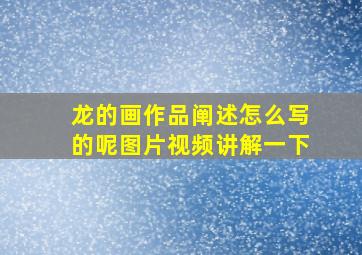 龙的画作品阐述怎么写的呢图片视频讲解一下